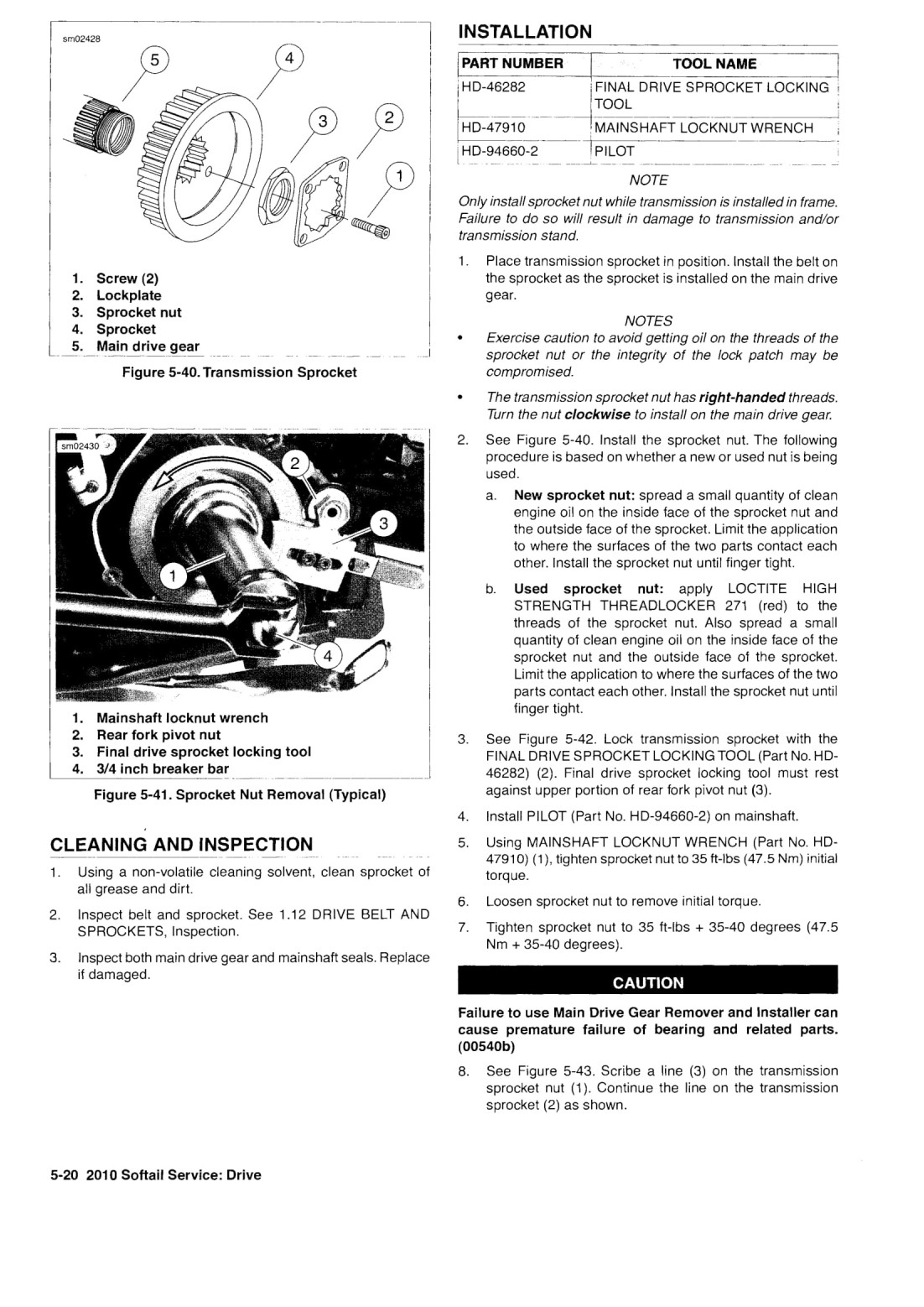 sm02428

5 4 3 2 1

1. Screw (2)
2. Lockplate
3. Sprocket nut
4. Sprocket
5. Main drive gear

Figure 5-40. Transmission Sprocket

sm02430

2 3 1 4

1. Mainshaft locknut wrench
2. Rear fork pivot nut
3. Final drive sprocket locking tool
4. 3/4 inch breaker bar

Figure 5-41. Sprocket Nut Removal (Typical)

CLEANING AND INSPECTION

1. Using a non-volatile cleaning solvent, clean sprocket of all grease and dirt.

2. Inspect belt and sprocket. See 1.12 DRIVE BELT AND SPROCKETS, Inspection.

3. Inspect both main drive gear and mainshaft seals. Replace if damaged.

INSTALLATION

| PART NUMBER | TOOL NAME |
|---|---|
| HD-46282 | FINAL DRIVE SPROCKET LOCKING TOOL |
| HD-47910 | MAINSHAFT LOCKNUT WRENCH |
| HD-94660-2 | PILOT |

NOTE

Only install sprocket nut while transmission is installed in frame. Failure to do so will result in damage to transmission and/or transmission stand.

1. Place transmission sprocket in position. Install the belt on the sprocket as the sprocket is installed on the main drive gear.

NOTES

• Exercise caution to avoid getting oil on the threads of the sprocket nut or the integrity of the lock patch may be compromised.

• The transmission sprocket nut has right-handed threads. Turn the nut clockwise to install on the main drive gear.

2. See Figure 5-40. Install the sprocket nut. The following procedure is based on whether a new or used nut is being used.

a. New sprocket nut: spread a small quantity of clean engine oil on the inside face of the sprocket nut and the outside face of the sprocket. Limit the application to where the surfaces of the two parts contact each other. Install the sprocket nut until finger tight.

b. Used sprocket nut: apply LOCTITE HIGH STRENGTH THREADLOCKER 271 (red) to the threads of the sprocket nut. Also spread a small quantity of clean engine oil on the inside face of the sprocket nut and the outside face of the sprocket. Limit the application to where the surfaces of the two parts contact each other. Install the sprocket nut until finger tight.

3. See Figure 5-42. Lock transmission sprocket with the FINAL DRIVE SPROCKET LOCKING TOOL (Part No. HD-46282) (2). Final drive sprocket locking tool must rest against upper portion of rear fork pivot nut (3).

4. Install PILOT (Part No. HD-94660-2) on mainshaft.

5. Using MAINSHAFT LOCKNUT WRENCH (Part No. HD-47910) (1), tighten sprocket nut to 35 ft-lbs (47.5 Nm) initial torque.

6. Loosen sprocket nut to remove initial torque.

7. Tighten sprocket nut to 35 ft-lbs + 35-40 degrees (47.5 Nm + 35-40 degrees).

CAUTION

Failure to use Main Drive Gear Remover and Installer can cause premature failure of bearing and related parts. (00540b)

8. See Figure 5-43. Scribe a line (3) on the transmission sprocket nut (1). Continue the line on the transmission sprocket (2) as shown.

5-20 2010 Softail Service: Drive